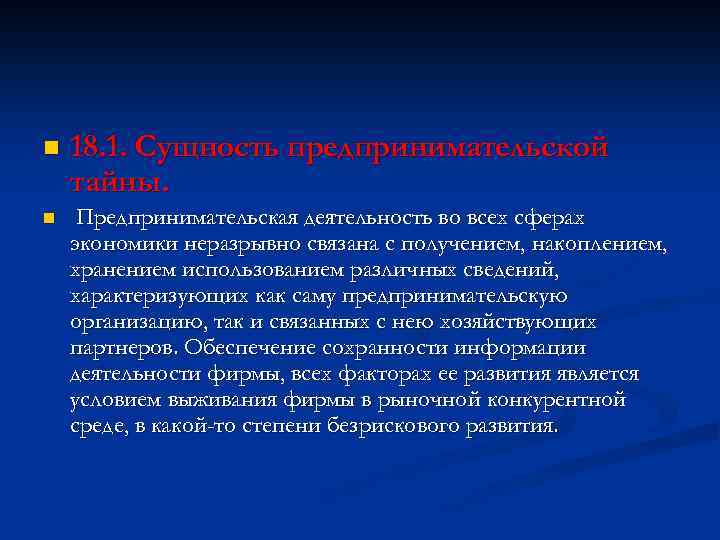 18.1. Сущность предпринимательской тайны.

Предпринимательская деятельность во всех сферах экономики неразрывно связана с получением, накоплением, хранением использованием различных сведений, характеризующих как саму предпринимательскую организацию, так и связанных с нею хозяйствующих партнеров. Обеспечение сохранности информации деятельности фирмы, всех факторах ее развития является условием выживания фирмы в рыночной конкурентной среде, в какой-то степени безрискового развития.